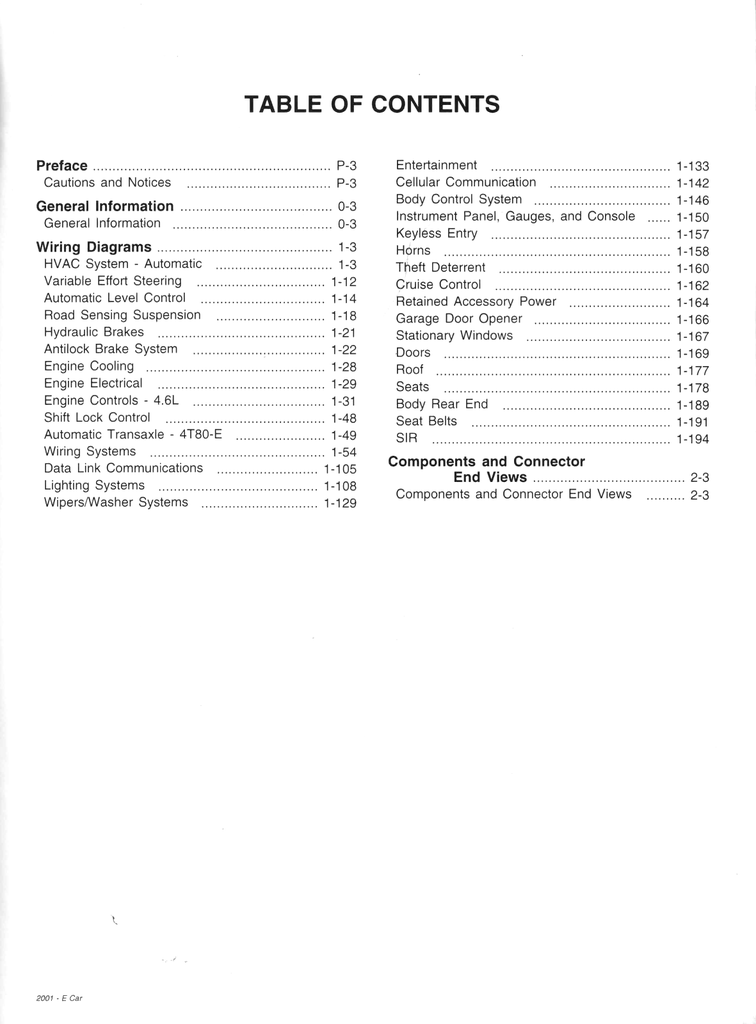 TABLE OF CONTENTS

Preface P-3
Cautions and Notices P-3
General Information 0-3
General Information 0-3
Wiring Diagrams 1-3
HVAC System - Automatic 1-3
Variable Effort Steering 1-12
Automatic Level Control 1-14
Road Sensing Suspension 1-18
Hydraulic Brakes 1-21
Antilock Brake System 1-22
Engine Cooling 1-28
Engine Electrical 1-29
Engine Controls - 4.6L 1-31
Shift Lock Control 1-48
Automatic Transaxle - 4T80-E 1-49
Wiring Systems 1-54
Data Link Communications 1-105
Lighting Systems 1-108
Wipers/Washer Systems 1-129

Entertainment 1-133
Cellular Communication 1-142
Body Control System 1-146
Instrument Panel, Gauges, and Console 1-150
Keyless Entry 1-157
Horns 1-158
Theft Deterrent 1-160
Cruise Control 1-162
Retained Accessory Power 1-164
Garage Door Opener 1-166
Stationary Windows 1-167
Doors 1-169
Roof 1-177
Seats 1-178
Body Rear End 1-189
Seat Belts 1-191
SIR 1-194
Components and Connector End Views 2-3
Components and Connector End Views 2-3

2001 - E Car